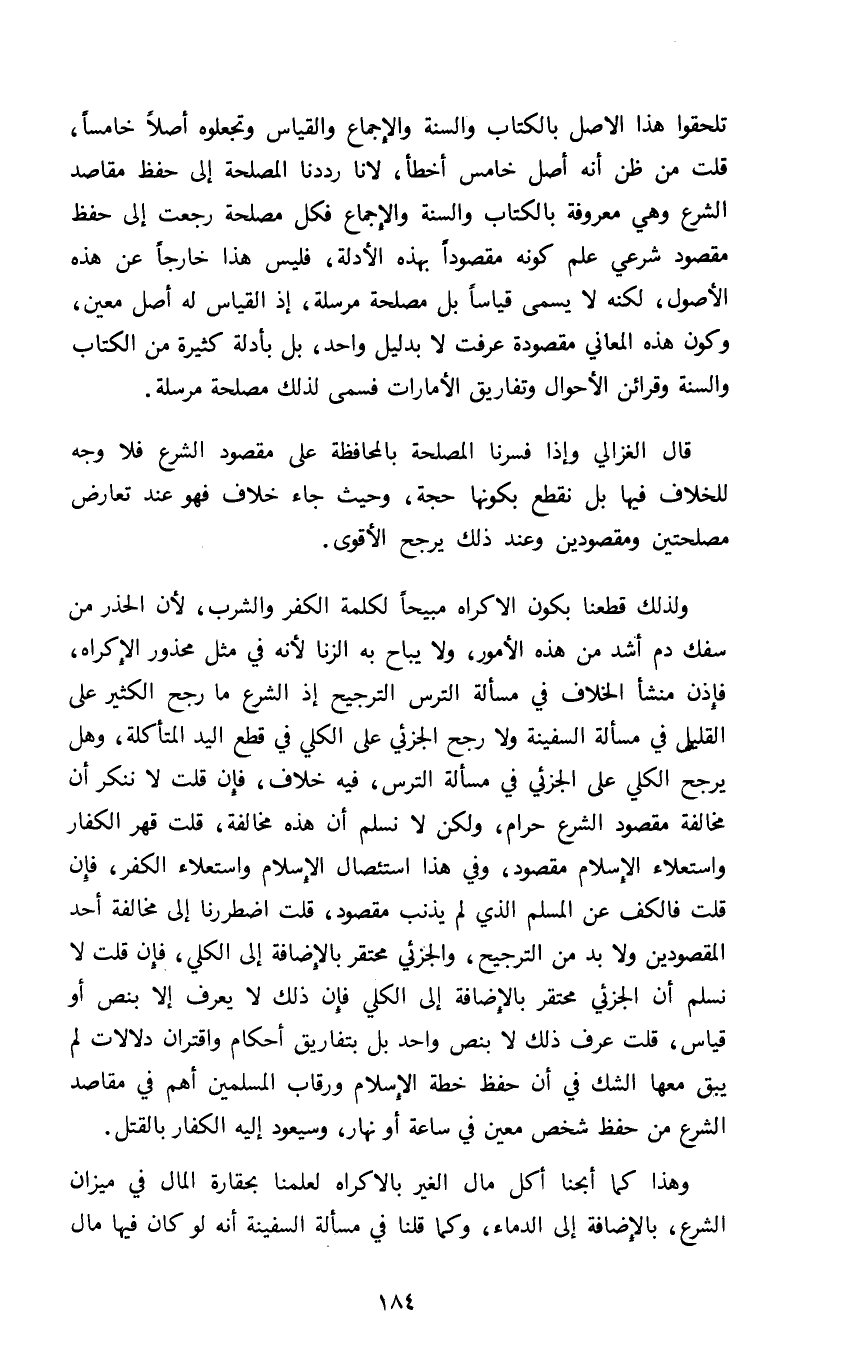 تلحقوا هذا الاصل بالكتاب والسنة والإجماع والقياس وتجعلوه أصلاً خامساً، قلت من ظن أنه أصل خامس أخطأ، لانا رددنا المصلحة إلى حفظ مقاصد الشرع وهي معروفة بالكتاب والسنة والإجماع فكل مصلحة رجعت إلى حفظ مقصود شرعي علم كونه مقصوداً بهذه الأدلة، فليس هذا خارجاً عن هذه الأصول، لكنه لا يسمى قياساً بل مصلحة مرسلة، إذ القياس له أصل معين، وكون هذه المعاني مقصودة عرفت لا بدليل واحد، بل بأدلة كثيرة من الكتاب والسنة وقرائن الأحوال وتفاريق الأمارات فسمى لذلك مصلحة مرسلة.

قال الغزالي وإذا فسرنا المصلحة بالمحافظة على مقصود الشرع فلا وجه للخلاف فيها بل نقطع بكونها حجة، وحيث جاء خلاف فهو عند تعارض مصلحتين ومقصودين وعند ذلك يرجح الأقوى.

ولذلك قطعنا بكون الاكراه مبيحاً لكلمة الكفر والشرب، لأن الحذر من سفك دم أشد من هذه الأمور، ولا يباح به الزنا لأنه في مثل محذور الإكراه، فإذن منشأ الخلاف في مسألة الترس الترجيح إذ الشرع ما رجح الكثير على القليل في مسألة السفينة ولا رجح الجزئي على الكلي في قطع اليد المتأكلة، وهل يرجح الكلي على الجزئي في مسألة الترس، فيه خلاف، فإن قلت لا ننكر أن مخالفة مقصود الشرع حرام، ولكن لا نسلم أن هذه مخالفة، قلت قهر الكفار واستعلاء الإسلام مقصود، وفي هذا استئصال الإسلام واستعلاء الكفر، فإن قلت فالكف عن المسلم الذي لم يذنب مقصود، قلت اضطررنا إلى مخالفة أحد المقصودين ولا بد من الترجيح، والجزئي محتقر بالإضافة إلى الكلي، فإن قلت لا نسلم أن الجزئي محتقر بالإضافة إلى الكلي فإن ذلك لا يعرف إلا بنص أو قياس، قلت عرف ذلك لا بنص واحد بل بتفاريق أحكام واقتران دلالات لم يبق معها الشك في أن حفظ خطة الإسلام ورقاب المسلمين أهم في مقاصد الشرع من حفظ شخص معين في ساعة أو نهار، وسيعود إليه الكفار بالقتل.

وهذا كما أبحنا أكل مال الغير بالاكراه لعلمنا بحقارة المال في ميزان الشرع، بالإضافة إلى الدماء، وكما قلنا في مسألة السفينة أنه لو كان فيها مال

١٨٤